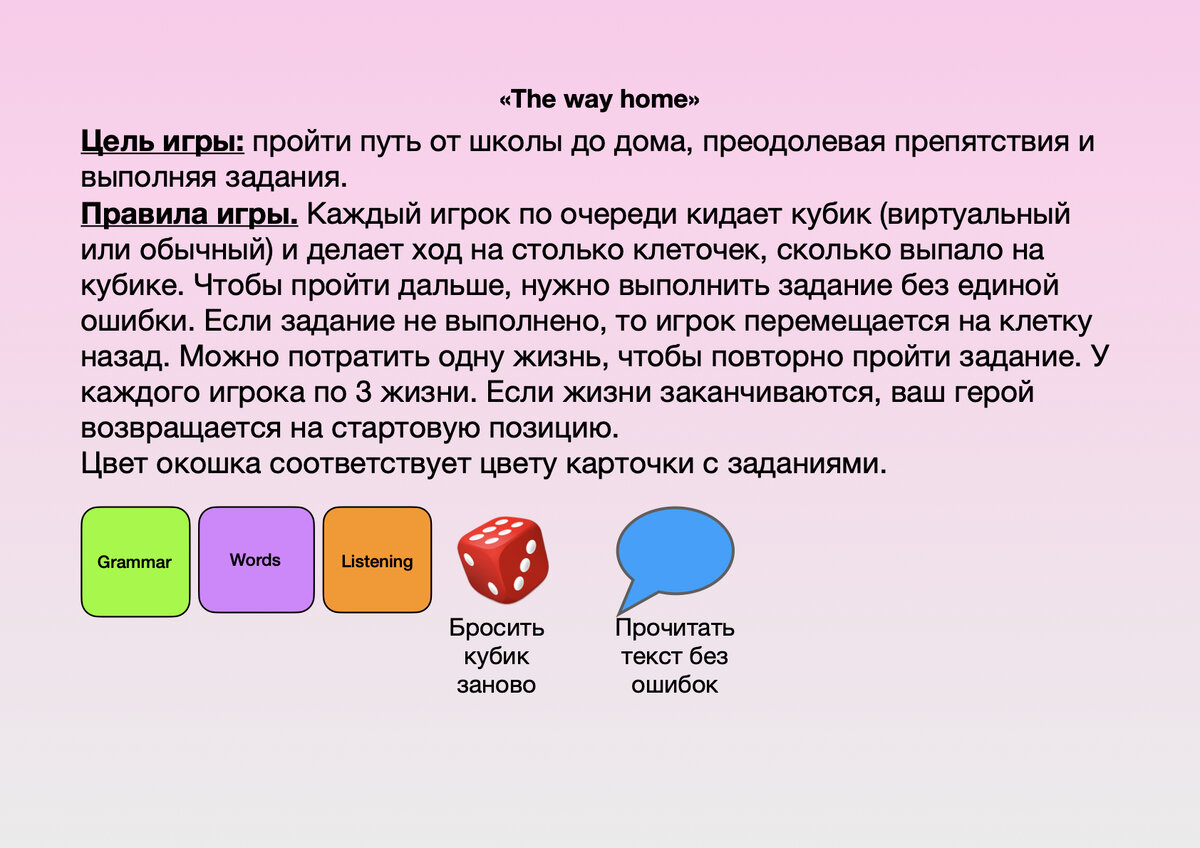 «The way home»

Цель игры: пройти путь от школы до дома, преодолевая препятствия и выполняя задания.
Правила игры. Каждый игрок по очереди кидает кубик (виртуальный или обычный) и делает ход на столько клеточек, сколько выпало на кубике. Чтобы пройти дальше, нужно выполнить задание без единой ошибки. Если задание не выполнено, то игрок перемещается на клетку назад. Можно потратить одну жизнь, чтобы повторно пройти задание. У каждого игрока по 3 жизни. Если жизни заканчиваются, ваш герой возвращается на стартовую позицию.
Цвет окошка соответствует цвету карточки с заданиями.

Grammar

Words

Listening

Бросить кубик заново

Прочитать текст без ошибок